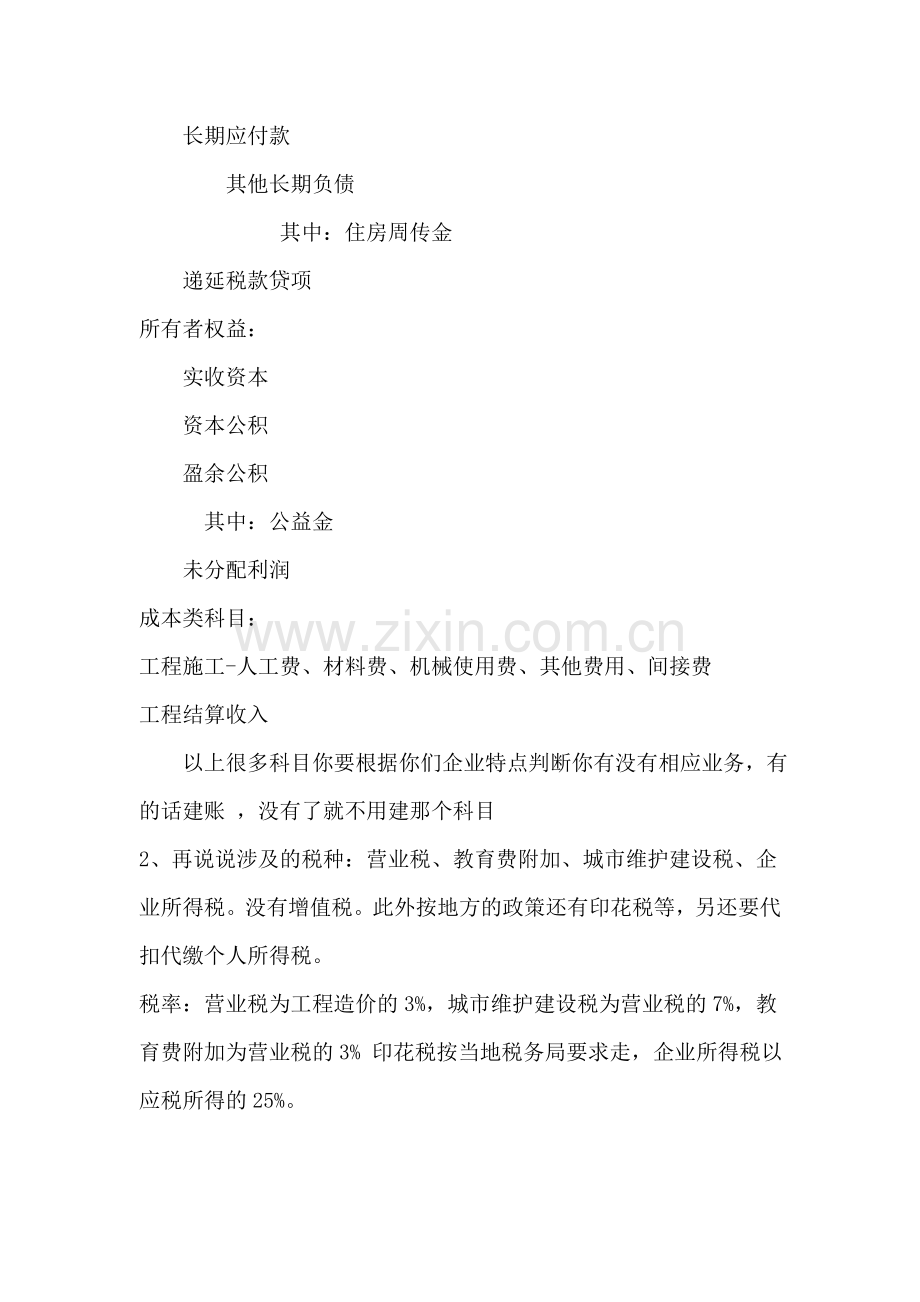 长期应付款

其他长期负债

其中：住房周传金

递延税款贷项

所有者权益：

实收资本

资本公积

盈余公积

其中：公益金

未分配利润

成本类科目：

工程施工-人工费、材料费、机械使用费、其他费用、间接费

工程结算收入

以上很多科目你要根据你们企业特点判断你有没有相应业务，有的话建账，没有了就不用建那个科目

2、再说说涉及的税种：营业税、教育费附加、城市维护建设税、企业所得税。没有增值税。此外按地方的政策还有印花税等，另还要代扣代缴个人所得税。

税率：营业税为工程造价的3%，城市维护建设税为营业税的7%，教育费附加为营业税的3% 印花税按当地税务局要求走，企业所得税以应税所得的25%。

www.zixin.com.cn